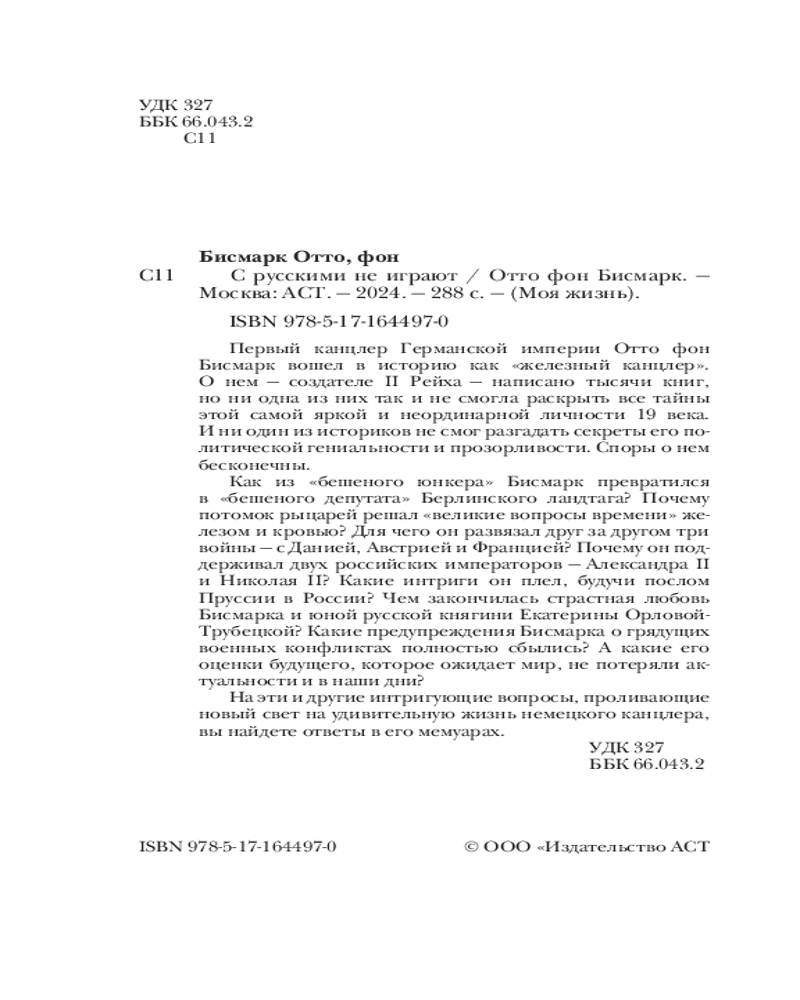 УДК 327
ББК 66.043.2
С11

Бисмарк Отто, фон

С11 С русскими не играют / Отто фон Бисмарк. — Москва: АСТ. — 2024. — 288 с. — (Моя жизнь).

ISBN 978-5-17-164497-0

Первый канцлер Германской империи Отто фон Бисмарк вошел в историю как «железный канцлер». О нем — создателе II Рейха — написано тысячи книг, но ни одна из них так и не смогла раскрыть все тайны этой самой яркой и неординарной личности 19 века. И ни один из историков не смог разгадать секреты его политической гениальности и прозорливости. Споры о нем бесконечны.

Как из «бешеного юнкера» Бисмарк превратился в «бешеного депутата» Берлинского ландтага? Почему потомок рыцарей решал «великие вопросы времени» железом и кровью? Для чего он развязал друг за другом три войны — с Данией, Австрией и Францией? Почему он поддерживал двух российских императоров — Александра II и Николая II? Какие интриги он плел, будучи послом Пруссии в России? Чем закончилась страстная любовь Бисмарка и юной русской княгини Екатерины Орловой-Трубецкой? Какие предупреждения Бисмарка о грядущих военных конфликтах полностью сбылись? А какие его оценки будущего, которое ожидает мир, не потеряли актуальности и в наши дни?

На эти и другие интригующие вопросы, проливающие новый свет на удивительную жизнь немецкого канцлера, вы найдете ответы в его мемуарах.

УДК 327
ББК 66.043.2

ISBN 978-5-17-164497-0 © ООО «Издательство АСТ